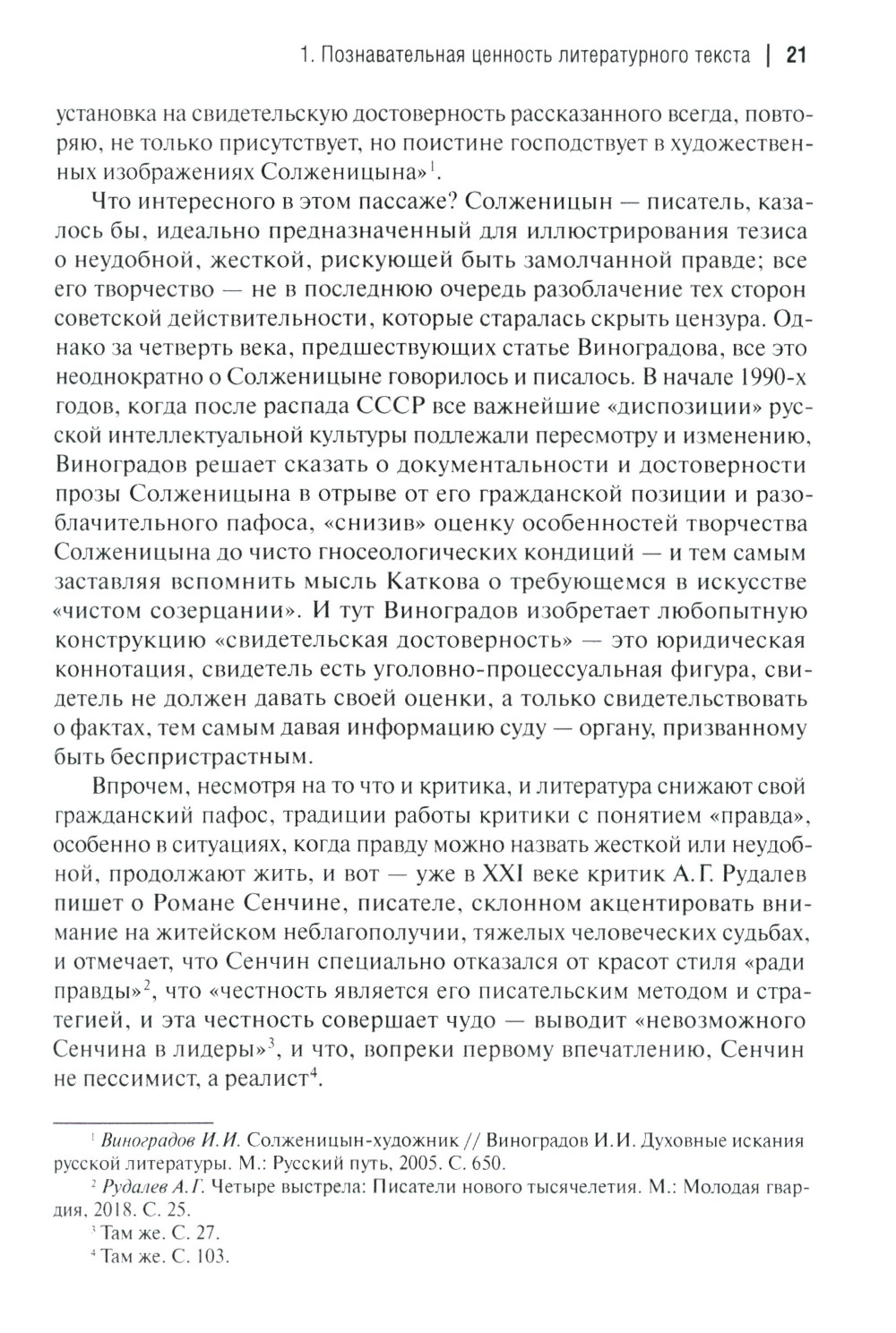 1. Познавательная ценность литературного текста | 21

установка на свидетельскую достоверность рассказанного всегда, повторяю, не только присутствует, но поистине господствует в художественных изображениях Солженицына»$^1$.

Что интересного в этом пассаже? Солженицын — писатель, казалось бы, идеально предназначенный для иллюстрирования тезиса о неудобной, жесткой, рискующей быть замолчанной правде; все его творчество — не в последнюю очередь разоблачение тех сторон советской действительности, которые старалась скрыть цензура. Однако за четверть века, предшествующих статье Виноградова, все это неоднократно о Солженицыне говорилось и писалось. В начале 1990-х годов, когда после распада СССР все важнейшие «диспозиции» русской интеллектуальной культуры подлежали пересмотру и изменению, Виноградов решает сказать о документальности и достоверности прозы Солженицына в отрыве от его гражданской позиции и разоблачительного пафоса, «снизив» оценку особенностей творчества Солженицына до чисто гносеологических кондиций — и тем самым заставляя вспомнить мысль Каткова о требующемся в искусстве «чистом созерцании». И тут Виноградов изобретает любопытную конструкцию «свидетельская достоверность» — это юридическая коннотация, свидетель есть уголовно-процессуальная фигура, свидетель не должен давать своей оценки, а только свидетельствовать о фактах, тем самым давая информацию суду — органу, призванному быть беспристрастным.

Впрочем, несмотря на то что и критика, и литература снижают свой гражданский пафос, традиции работы критики с понятием «правда», особенно в ситуациях, когда правду можно назвать жесткой или неудобной, продолжают жить, и вот — уже в XXI веке критик А.Г. Рудалев пишет о Романе Сенчине, писателе, склонном акцентировать внимание на житейском неблагополучии, тяжелых человеческих судьбах, и отмечает, что Сенчин специально отказался от красот стиля «ради правды»$^2$, что «честность является его писательским методом и стратегией, и эта честность совершает чудо — выводит «невозможного Сенчина в лидеры»$^3$, и что, вопреки первому впечатлению, Сенчин не пессимист, а реалист$^4$.

$^1$ Виноградов И.И. Солженицын-художник // Виноградов И.И. Духовные искания русской литературы. М.: Русский путь, 2005. С. 650.
$^2$ Рудалев А.Г. Четыре выстрела: Писатели нового тысячелетия. М.: Молодая гвардия, 2018. С. 25.
$^3$ Там же. С. 27.
$^4$ Там же. С. 103.